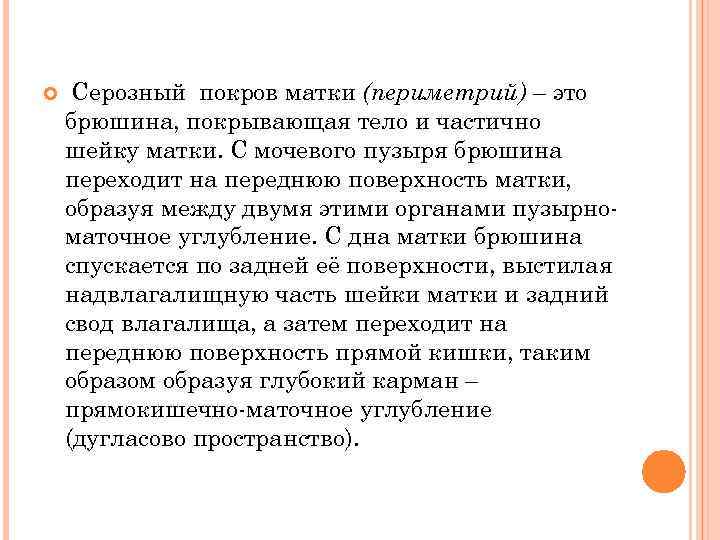 Серозный покров матки (периметрий) – это брюшина, покрывающая тело и частично шейку матки. С мочевого пузыря брюшина переходит на переднюю поверхность матки, образуя между двумя этими органами пузырно-маточное углубление. С дна матки брюшина спускается по задней её поверхности, выстилая надвлагалищную часть шейки матки и задний свод влагалища, а затем переходит на переднюю поверхность прямой кишки, таким образом образуя глубокий карман – прямокишечно-маточное углубление (дугласово пространство).